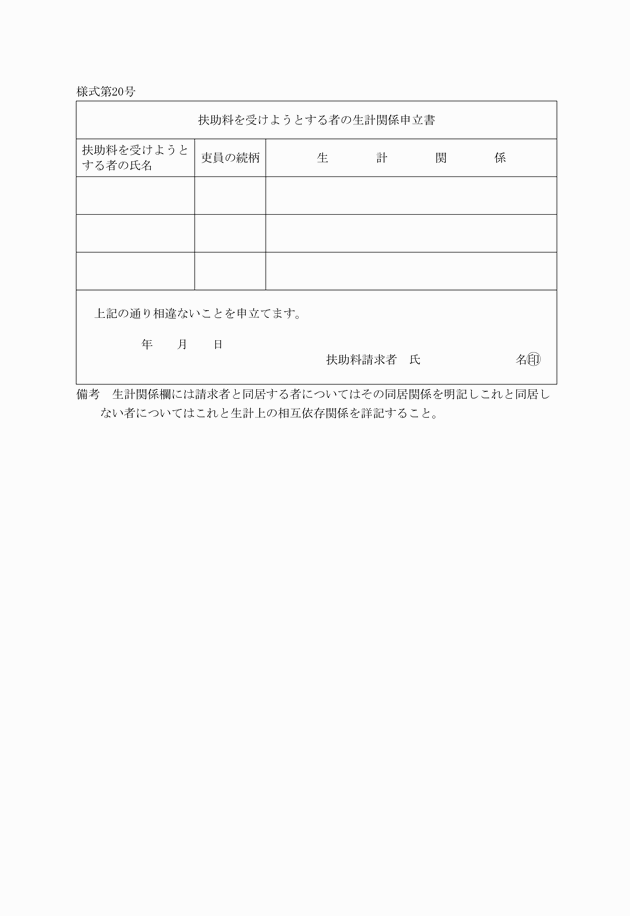 様式第20号

扶助料を受けようとする者の生計関係申立書

| 扶助料を受けようとする者の氏名 | 吏員の続柄 | 生　計　関　係 |
|---|---|---|
| | | |
| | | |
| | | |

上記の通り相違ないことを申立てます。

年　月　日

扶助料請求者　氏　名㊞

備考　生計関係欄には請求者と同居する者についてはその同居関係を明記しこれと同居しない者についてはこれと生計上の相互依存関係を詳記すること。